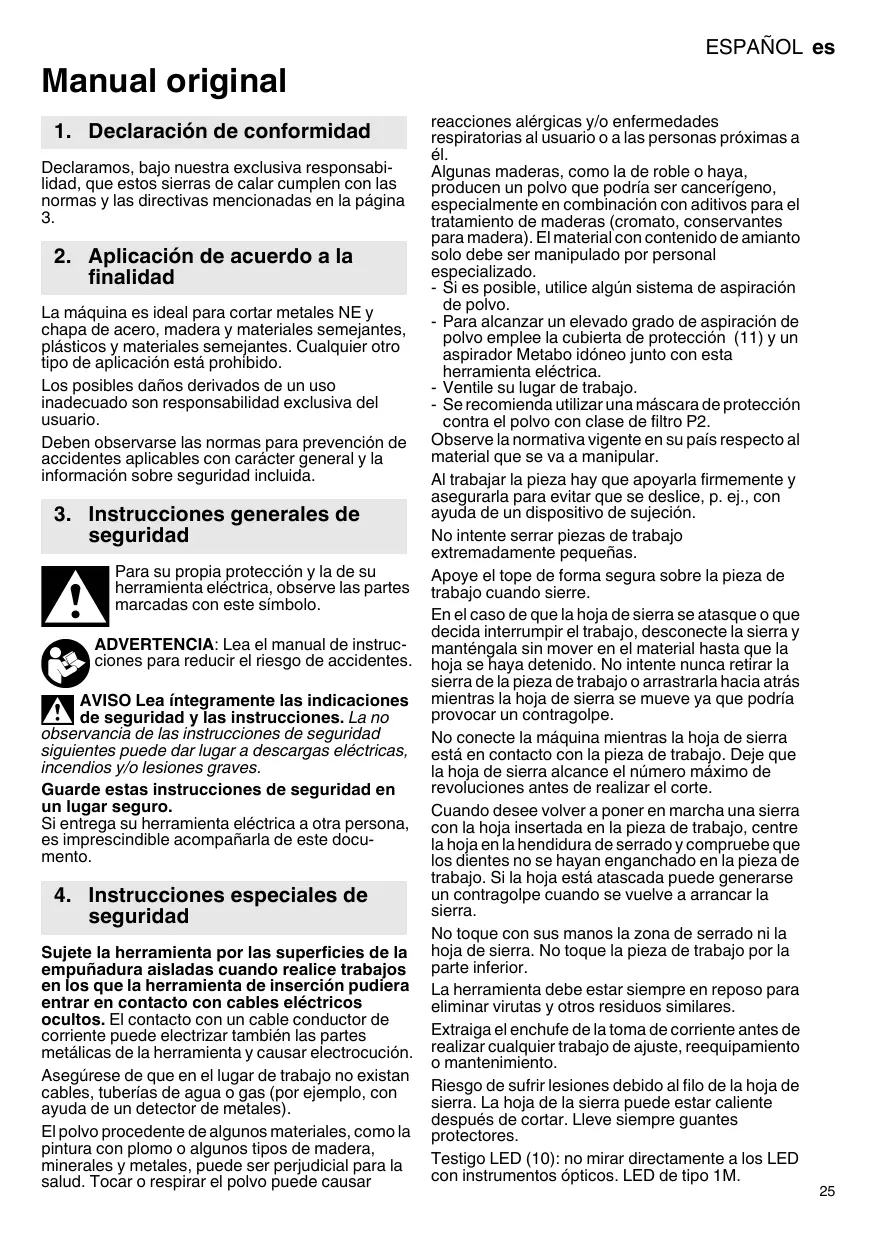 ESPAÑOL es

Manual original

1. Declaración de conformidad

Declaramos, bajo nuestra exclusiva responsabilidad, que estos sierras de calar cumplen con las normas y las directivas mencionadas en la página 3.

2. Aplicación de acuerdo a la finalidad

La máquina es ideal para cortar metales NE y chapa de acero, madera y materiales semejantes, plásticos y materiales semejantes. Cualquier otro tipo de aplicación está prohibido.

Los posibles daños derivados de un uso inadecuado son responsabilidad exclusiva del usuario.

Deben observarse las normas para prevención de accidentes aplicables con carácter general y la información sobre seguridad incluida.

3. Instrucciones generales de seguridad

Para su propia protección y la de su herramienta eléctrica, observe las partes marcadas con este símbolo.

ADVERTENCIA: Lea el manual de instrucciones para reducir el riesgo de accidentes.

AVISO Lea íntegramente las indicaciones de seguridad y las instrucciones. La no observancia de las instrucciones de seguridad siguientes puede dar lugar a descargas eléctricas, incendios y/o lesiones graves.

Guarde estas instrucciones de seguridad en un lugar seguro.
Si entrega su herramienta eléctrica a otra persona, es imprescindible acompañarla de este documento.

4. Instrucciones especiales de seguridad

Sujete la herramienta por las superficies de la empuñadura aisladas cuando realice trabajos en los que la herramienta de inserción pudiera entrar en contacto con cables eléctricos ocultos. El contacto con un cable conductor de corriente puede electrizar también las partes metálicas de la herramienta y causar electrocución.

Asegúrese de que en el lugar de trabajo no existan cables, tuberías de agua o gas (por ejemplo, con ayuda de un detector de metales).

El polvo procedente de algunos materiales, como la pintura con plomo o algunos tipos de madera, minerales y metales, puede ser perjudicial para la salud. Tocar o respirar el polvo puede causar reacciones alérgicas y/o enfermedades respiratorias al usuario o a las personas próximas a él.
Algunas maderas, como la de roble o haya, producen un polvo que podría ser cancerígeno, especialmente en combinación con aditivos para el tratamiento de maderas (cromato, conservantes para madera). El material con contenido de amianto solo debe ser manipulado por personal especializado.
- Si es posible, utilice algún sistema de aspiración de polvo.
- Para alcanzar un elevado grado de aspiración de polvo emplee la cubierta de protección (11) y un aspirador Metabo idóneo junto con esta herramienta eléctrica.
- Ventile su lugar de trabajo.
- Se recomienda utilizar una máscara de protección contra el polvo con clase de filtro P2.
Observe la normativa vigente en su país respecto al material que se va a manipular.

Al trabajar la pieza hay que apoyarla firmemente y asegurarla para evitar que se deslice, p. ej., con ayuda de un dispositivo de sujeción.

No intente serrar piezas de trabajo extremadamente pequeñas.

Apoye el tope de forma segura sobre la pieza de trabajo cuando sierre.

En el caso de que la hoja de sierra se atasque o que decida interrumpir el trabajo, desconecte la sierra y manténgala sin mover en el material hasta que la hoja se haya detenido. No intente nunca retirar la sierra de la pieza de trabajo o arrastrarla hacia atrás mientras la hoja de sierra se mueve ya que podría provocar un contragolpe.

No conecte la máquina mientras la hoja de sierra está en contacto con la pieza de trabajo. Deje que la hoja de sierra alcance el número máximo de revoluciones antes de realizar el corte.

Cuando desee volver a poner en marcha una sierra con la hoja insertada en la pieza de trabajo, centre la hoja en la hendidura de serrado y compruebe que los dientes no se hayan enganchado en la pieza de trabajo. Si la hoja está atascada puede generarse un contragolpe cuando se vuelve a arrancar la sierra.

No toque con sus manos la zona de serrado ni la hoja de sierra. No toque la pieza de trabajo por la parte inferior.

La herramienta debe estar siempre en reposo para eliminar virutas y otros residuos similares.

Extraiga el enchufe de la toma de corriente antes de realizar cualquier trabajo de ajuste, reequipamiento o mantenimiento.

Riesgo de sufrir lesiones debido al filo de la hoja de sierra. La hoja de la sierra puede estar caliente después de cortar. Lleve siempre guantes protectores.

Testigo LED (10): no mirar directamente a los LED con instrumentos ópticos. LED de tipo 1M.

25